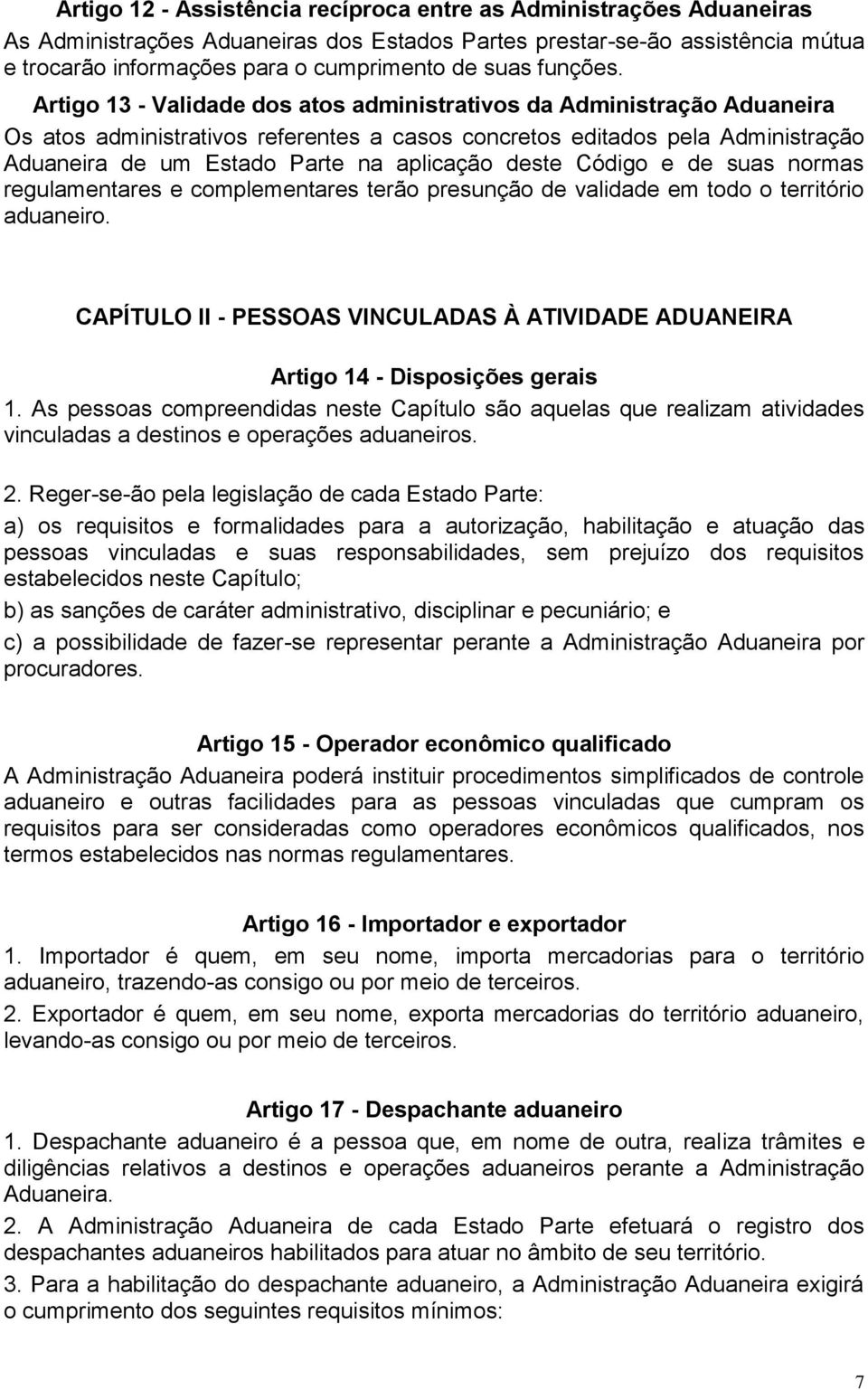 Artigo 12 - Assistência recíproca entre as Administrações Aduaneiras
As Administrações Aduaneiras dos Estados Partes prestar-se-ão assistência mútua e trocarão informações para o cumprimento de suas funções.

Artigo 13 - Validade dos atos administrativos da Administração Aduaneira
Os atos administrativos referentes a casos concretos editados pela Administração Aduaneira de um Estado Parte na aplicação deste Código e de suas normas regulamentares e complementares terão presunção de validade em todo o território aduaneiro.

CAPÍTULO II - PESSOAS VINCULADAS À ATIVIDADE ADUANEIRA

Artigo 14 - Disposições gerais
1. As pessoas compreendidas neste Capítulo são aquelas que realizam atividades vinculadas a destinos e operações aduaneiros.

2. Reger-se-ão pela legislação de cada Estado Parte:
a) os requisitos e formalidades para a autorização, habilitação e atuação das pessoas vinculadas e suas responsabilidades, sem prejuízo dos requisitos estabelecidos neste Capítulo;
b) as sanções de caráter administrativo, disciplinar e pecuniário; e
c) a possibilidade de fazer-se representar perante a Administração Aduaneira por procuradores.

Artigo 15 - Operador econômico qualificado
A Administração Aduaneira poderá instituir procedimentos simplificados de controle aduaneiro e outras facilidades para as pessoas vinculadas que cumpram os requisitos para ser consideradas como operadores econômicos qualificados, nos termos estabelecidos nas normas regulamentares.

Artigo 16 - Importador e exportador
1. Importador é quem, em seu nome, importa mercadorias para o território aduaneiro, trazendo-as consigo ou por meio de terceiros.
2. Exportador é quem, em seu nome, exporta mercadorias do território aduaneiro, levando-as consigo ou por meio de terceiros.

Artigo 17 - Despachante aduaneiro
1. Despachante aduaneiro é a pessoa que, em nome de outra, realiza trâmites e diligências relativos a destinos e operações aduaneiros perante a Administração Aduaneira.
2. A Administração Aduaneira de cada Estado Parte efetuará o registro dos despachantes aduaneiros habilitados para atuar no âmbito de seu território.
3. Para a habilitação do despachante aduaneiro, a Administração Aduaneira exigirá o cumprimento dos seguintes requisitos mínimos:

7